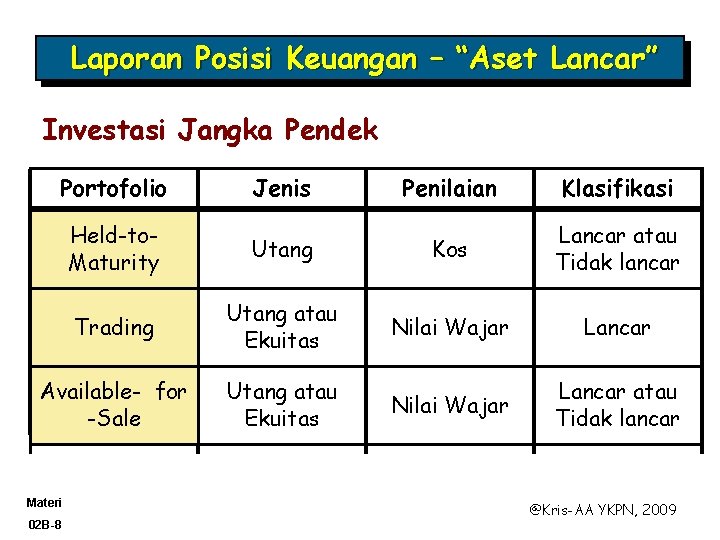 Laporan Posisi Keuangan – "Aset Lancar"

Investasi Jangka Pendek

| Portofolio | Jenis | Penilaian | Klasifikasi |
|---|---|---|---|
| Held-to-Maturity | Utang | Kos | Lancar atau Tidak lancar |
| Trading | Utang atau Ekuitas | Nilai Wajar | Lancar |
| Available- for -Sale | Utang atau Ekuitas | Nilai Wajar | Lancar atau Tidak lancar |

Materi
02B-8

@Kris-AA YKPN, 2009